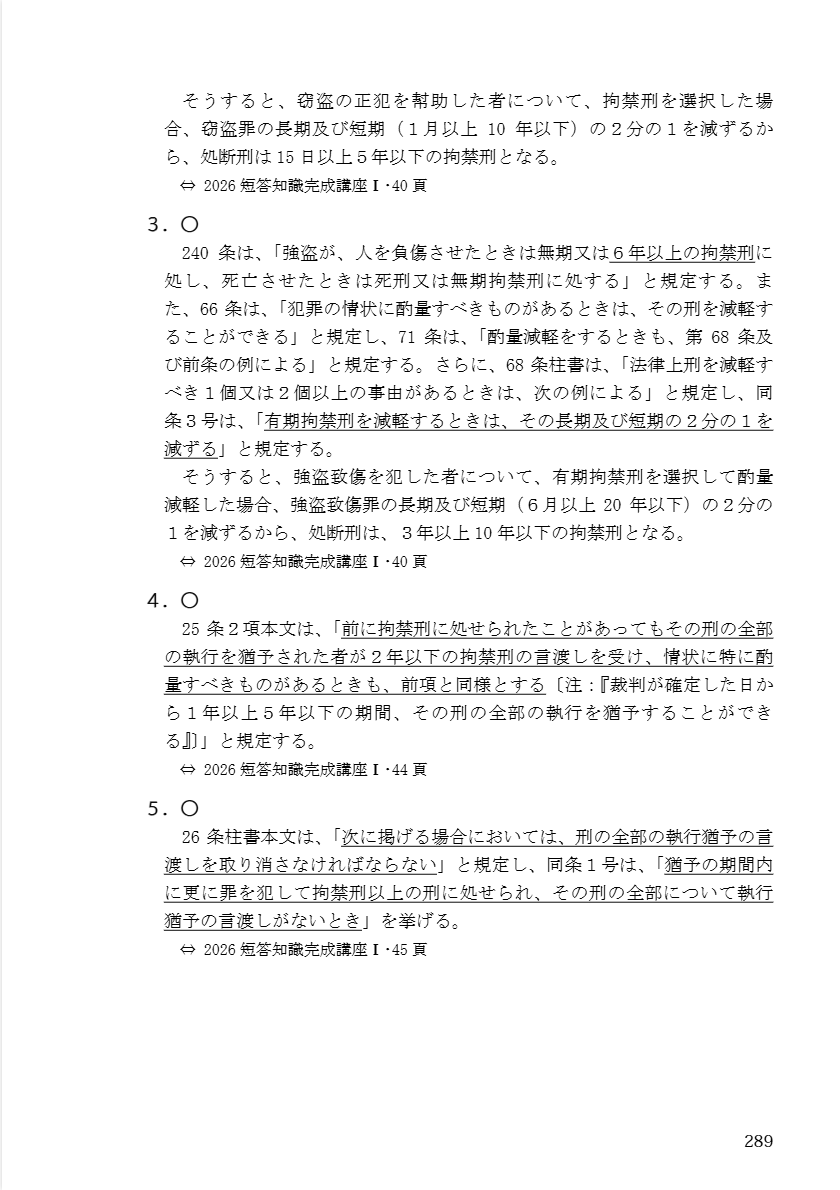 そうすると、窃盗の正犯を幇助した者について、拘禁刑を選択した場合、窃盗罪の長期及び短期（１月以上 10 年以下）の２分の１を減ずるから、処断刑は 15 日以上５年以下の拘禁刑となる。
⇔ 2026 短答知識完成講座Ⅰ･40 頁

３．〇
240 条は、「強盗が、人を負傷させたときは無期又は６年以上の拘禁刑に処し、死亡させたときは死刑又は無期拘禁刑に処する」と規定する。また、66 条は、「犯罪の情状に酌量すべきものがあるときは、その刑を減軽することができる」と規定し、71 条は、「酌量減軽をするときも、第 68 条及び前条の例による」と規定する。さらに、68 条柱書は、「法律上刑を減軽すべき１個又は２個以上の事由があるときは、次の例による」と規定し、同条３号は、「有期拘禁刑を減軽するときは、その長期及び短期の２分の１を減ずる」と規定する。
そうすると、強盗致傷を犯した者について、有期拘禁刑を選択して酌量減軽した場合、強盗致傷罪の長期及び短期（６月以上 20 年以下）の２分の１を減ずるから、処断刑は、３年以上 10 年以下の拘禁刑となる。
⇔ 2026 短答知識完成講座Ⅰ･40 頁

４．〇
25 条２項本文は、「前に拘禁刑に処せられたことがあってもその刑の全部の執行を猶予された者が２年以下の拘禁刑の言渡しを受け、情状に特に酌量すべきものがあるときも、前項と同様とする〔注：『裁判が確定した日から１年以上５年以下の期間、その刑の全部の執行を猶予することができる』〕」と規定する。
⇔ 2026 短答知識完成講座Ⅰ･44 頁

５．〇
26 条柱書本文は、「次に掲げる場合においては、刑の全部の執行猶予の言渡しを取り消さなければならない」と規定し、同条１号は、「猶予の期間内に更に罪を犯して拘禁刑以上の刑に処せられ、その刑の全部について執行猶予の言渡しがないとき」を挙げる。
⇔ 2026 短答知識完成講座Ⅰ･45 頁

289